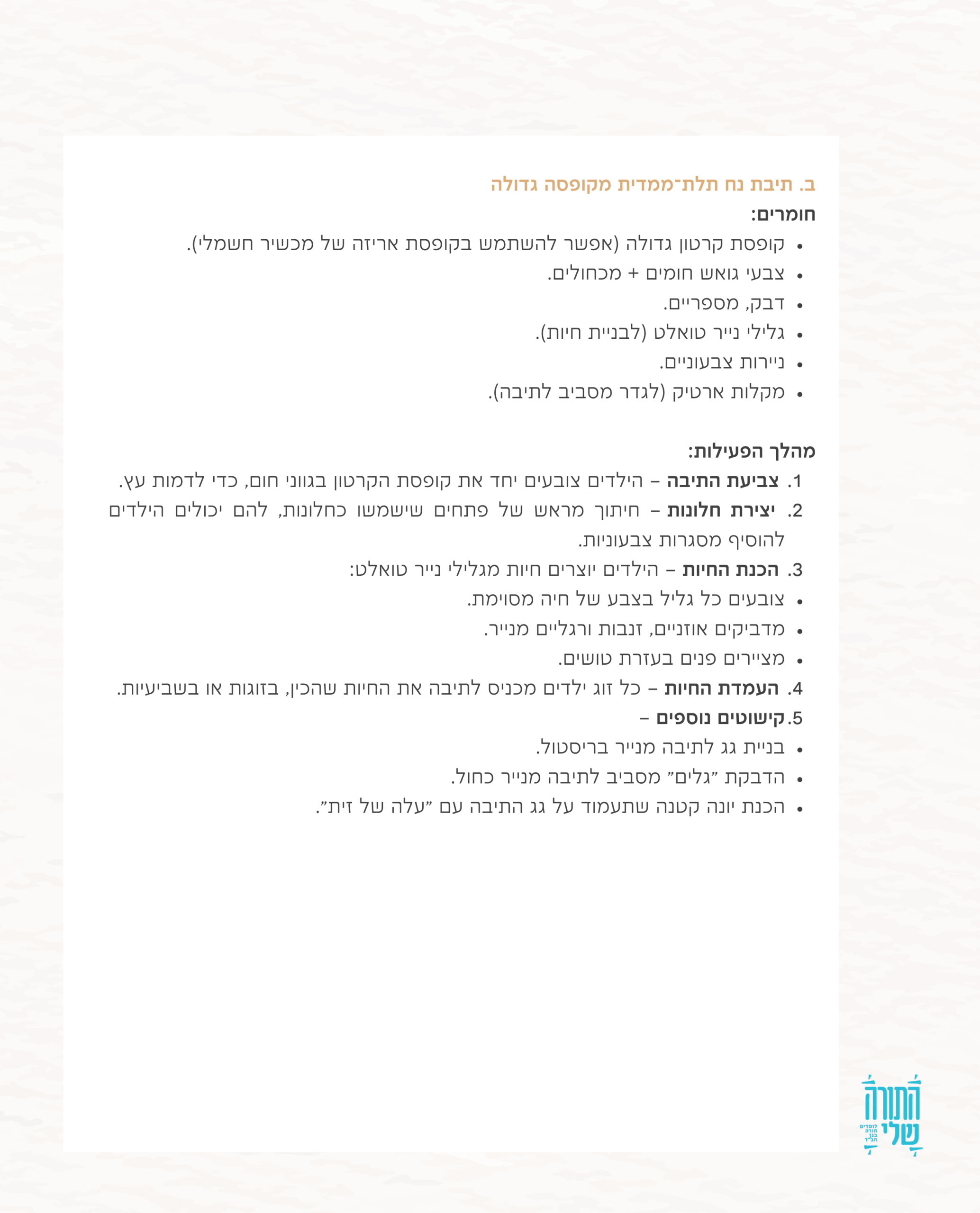 ב. תיבת נח תלת־ממדית מקופסה גדולה

חומרים:

• קופסת קרטון גדולה (אפשר להשתמש בקופסת אריזה של מכשיר חשמלי).
• צבעי גואש חומים + מכחולים.
• דבק, מספריים.
• גלילי נייר טואלט (לבניית חיות).
• ניירות צבעוניים.
• מקלות ארטיק (לגדר מסביב לתיבה).

מהלך הפעילות:

1. צביעת התיבה – הילדים צובעים יחד את קופסת הקרטון בגווני חום, כדי לדמות עץ.
2. יצירת חלונות – חיתוך מראש של פתחים שישמשו כחלונות, להם יכולים הילדים להוסיף מסגרות צבעוניות.
3. הכנת החיות – הילדים יוצרים חיות מגלילי נייר טואלט:
• צובעים כל גליל בצבע של חיה מסוימת.
• מדביקים אוזניים, זנבות ורגליים מנייר.
• מציירים פנים בעזרת טושים.
4. העמדת החיות – כל זוג ילדים מכניס לתיבה את החיות שהכין, בזוגות או בשביעיות.
5.קישוטים נוספים –
• בניית גג לתיבה מנייר בריסטול.
• הדבקת "גלים" מסביב לתיבה מנייר כחול.
• הכנת יונה קטנה שתעמוד על גג התיבה עם "עלה של זית".

התורה שלי